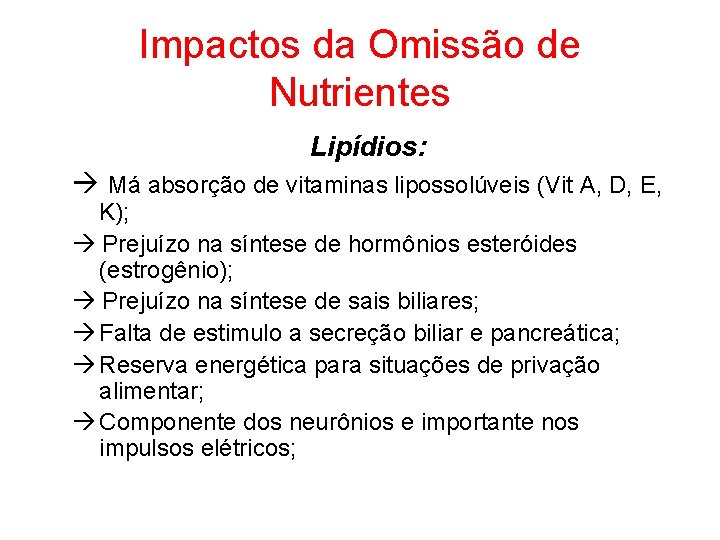 Impactos da Omissão de Nutrientes

Lipídios:

→ Má absorção de vitaminas lipossolúveis (Vit A, D, E, K);

→ Prejuízo na síntese de hormônios esteróides (estrogênio);

→ Prejuízo na síntese de sais biliares;

→ Falta de estimulo a secreção biliar e pancreática;

→ Reserva energética para situações de privação alimentar;

→ Componente dos neurônios e importante nos impulsos elétricos;